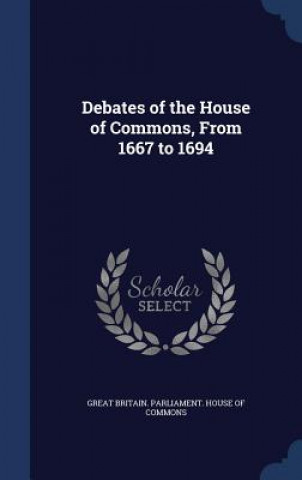 Debates of the House of Commons, From 1667 to 1694

Scholar SELECT

GREAT BRITAIN. PARLIAMENT. HOUSE OF COMMONS